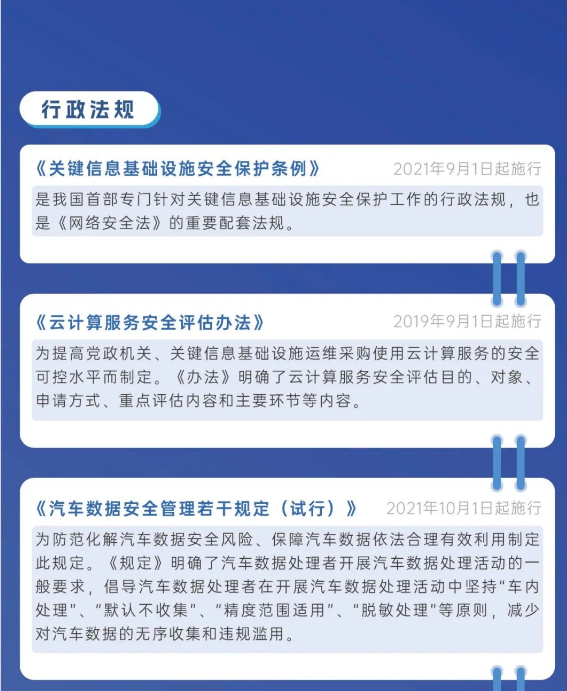 行政法规

《关键信息基础设施安全保护条例》 2021年9月1日起施行

是我国首部专门针对关键信息基础设施安全保护工作的行政法规，也是《网络安全法》的重要配套法规。

《云计算服务安全评估办法》 2019年9月1日起施行

为提高党政机关、关键信息基础设施运维采购使用云计算服务的安全可控水平而制定。《办法》明确了云计算服务安全评估目的、对象、申请方式、重点评估内容和主要环节等内容。

《汽车数据安全管理若干规定（试行）》 2021年10月1日起施行

为防范化解汽车数据安全风险、保障汽车数据依法合理有效利用制定此规定。《规定》明确了汽车数据处理者开展汽车数据处理活动的一般要求，倡导汽车数据处理者在开展汽车数据处理活动中坚持“车内处理”、“默认不收集”、“精度范围适用”、“脱敏处理”等原则，减少对汽车数据的无序收集和违规滥用。